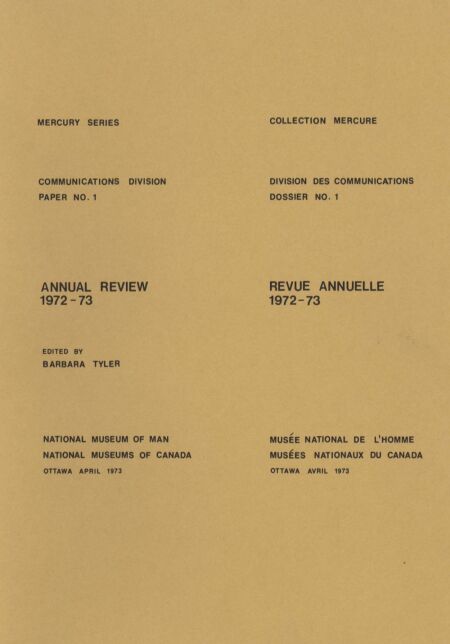 MERCURY SERIES

COMMUNICATIONS DIVISION
PAPER NO. 1

ANNUAL REVIEW
1972-73

EDITED BY
BARBARA TYLER

NATIONAL MUSEUM OF MAN
NATIONAL MUSEUMS OF CANADA
OTTAWA APRIL 1973

COLLECTION MERCURE

DIVISION DES COMMUNICATIONS
DOSSIER NO. 1

REVUE ANNUELLE
1972-73

MUSÉE NATIONAL DE L'HOMME
MUSÉES NATIONAUX DU CANADA
OTTAWA AVRIL 1973